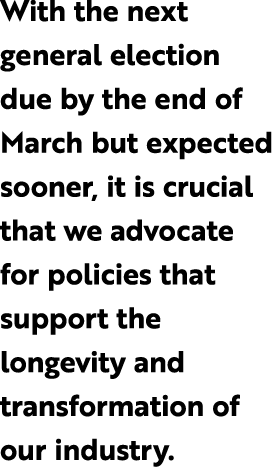 With the next general election due by the end of March but expected sooner, it is crucial that we advocate for policies that support the longevity and transformation of our industry.